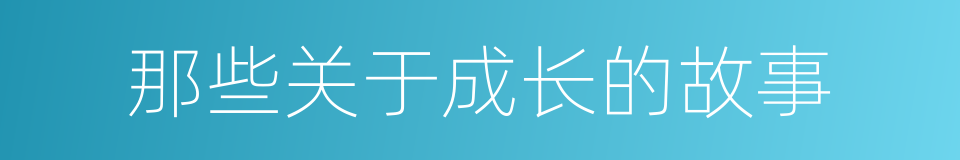 那些关于成长的故事